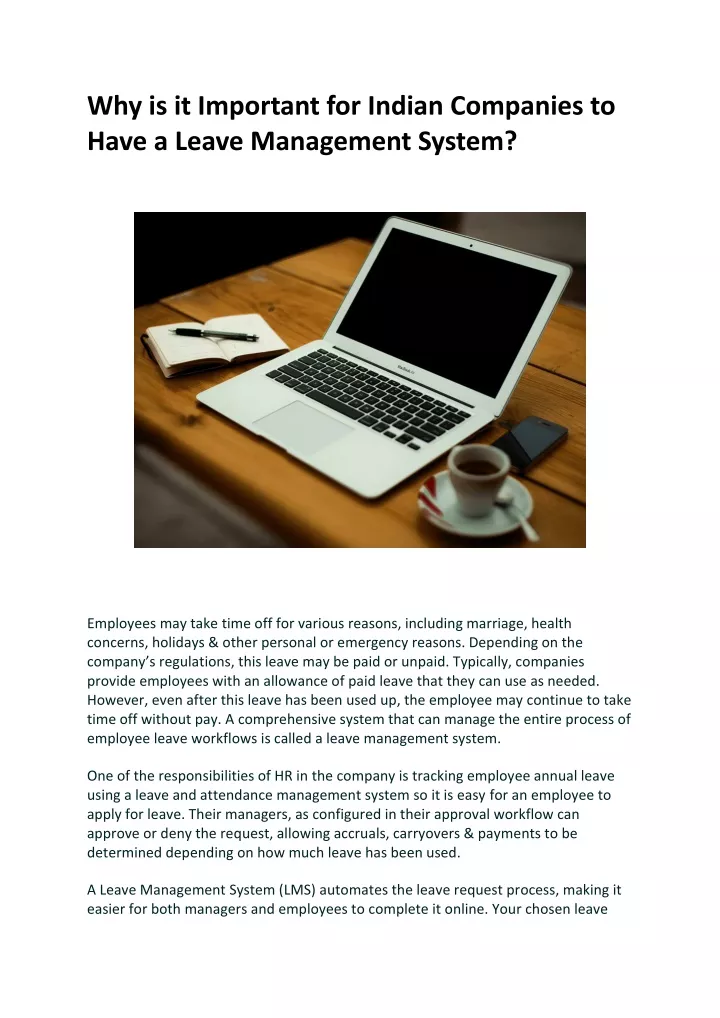 Why is it Important for Indian Companies to Have a Leave Management System?

Employees may take time off for various reasons, including marriage, health concerns, holidays & other personal or emergency reasons. Depending on the company's regulations, this leave may be paid or unpaid. Typically, companies provide employees with an allowance of paid leave that they can use as needed. However, even after this leave has been used up, the employee may continue to take time off without pay. A comprehensive system that can manage the entire process of employee leave workflows is called a leave management system.

One of the responsibilities of HR in the company is tracking employee annual leave using a leave and attendance management system so it is easy for an employee to apply for leave. Their managers, as configured in their approval workflow can approve or deny the request, allowing accruals, carryovers & payments to be determined depending on how much leave has been used.

A Leave Management System (LMS) automates the leave request process, making it easier for both managers and employees to complete it online. Your chosen leave